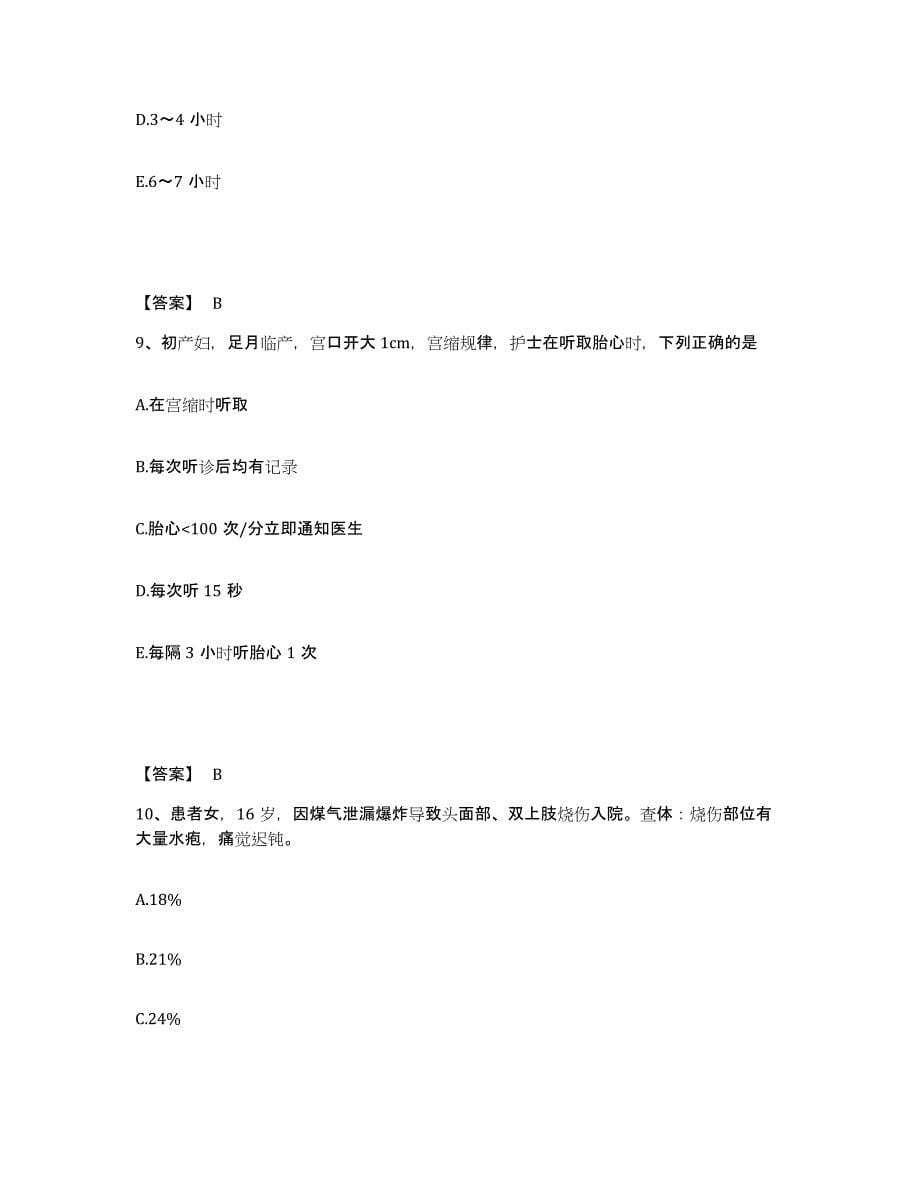 D.3～4 小时

E.6～7 小时

【答案】 B

9、初产妇，足月临产，宫口开大 1cm，宫缩规律，护士在听取胎心时，下列正确的是

A.在宫缩时听取

B.每次听诊后均有记录

C.胎心<100 次/分立即通知医生

D.每次听 15 秒

E.每隔 3 小时听胎心 1 次

【答案】 B

10、患者女，16 岁，因煤气泄漏爆炸导致头面部、双上肢烧伤入院。查体：烧伤部位有大量水疱，痛觉迟钝。

A.18%

B.21%

C.24%